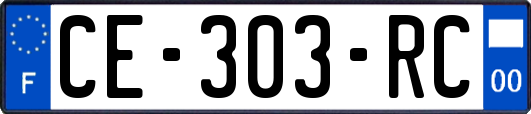 F
CE-303-RC
00